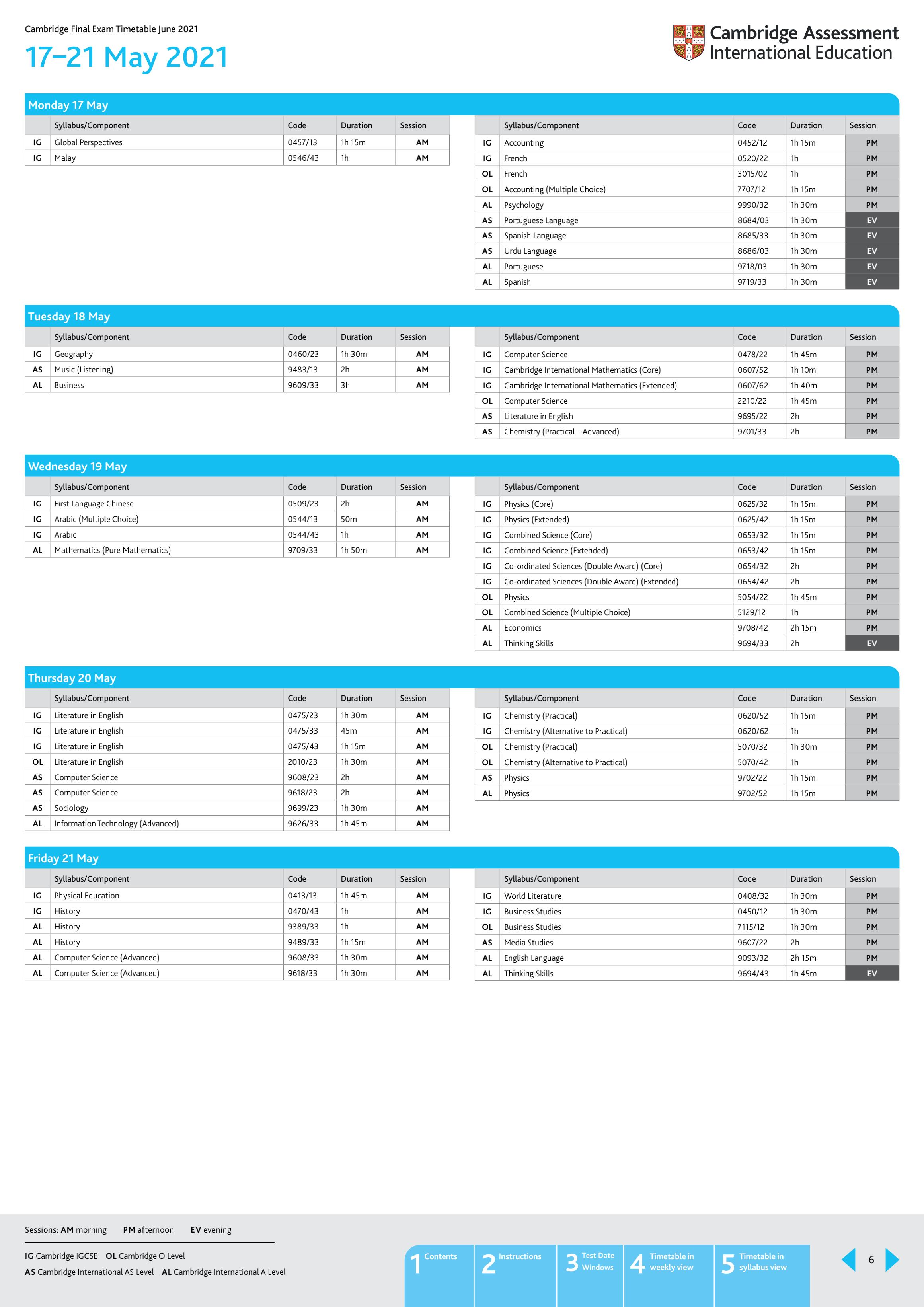 Cambridge Final Exam Timetable June 2021

17–21 May 2021

Cambridge Assessment International Education

Monday 17 May

| | Syllabus/Component | Code | Duration | Session |
|---|---|---|---|---|
| IG | Global Perspectives | 0457/13 | 1h 15m | AM |
| IG | Malay | 0546/43 | 1h | AM |

| | Syllabus/Component | Code | Duration | Session |
|---|---|---|---|---|
| IG | Accounting | 0452/12 | 1h 15m | PM |
| IG | French | 0520/22 | 1h | PM |
| OL | French | 3015/02 | 1h | PM |
| OL | Accounting (Multiple Choice) | 7707/12 | 1h 15m | PM |
| AL | Psychology | 9990/32 | 1h 30m | PM |
| AS | Portuguese Language | 8684/03 | 1h 30m | EV |
| AS | Spanish Language | 8685/33 | 1h 30m | EV |
| AS | Urdu Language | 8686/03 | 1h 30m | EV |
| AL | Portuguese | 9718/03 | 1h 30m | EV |
| AL | Spanish | 9719/33 | 1h 30m | EV |

Tuesday 18 May

| | Syllabus/Component | Code | Duration | Session |
|---|---|---|---|---|
| IG | Geography | 0460/23 | 1h 30m | AM |
| AS | Music (Listening) | 9483/13 | 2h | AM |
| AL | Business | 9609/33 | 3h | AM |

| | Syllabus/Component | Code | Duration | Session |
|---|---|---|---|---|
| IG | Computer Science | 0478/22 | 1h 45m | PM |
| IG | Cambridge International Mathematics (Core) | 0607/52 | 1h 10m | PM |
| IG | Cambridge International Mathematics (Extended) | 0607/62 | 1h 40m | PM |
| OL | Computer Science | 2210/22 | 1h 45m | PM |
| AS | Literature in English | 9695/22 | 2h | PM |
| AS | Chemistry (Practical – Advanced) | 9701/33 | 2h | PM |

Wednesday 19 May

| | Syllabus/Component | Code | Duration | Session |
|---|---|---|---|---|
| IG | First Language Chinese | 0509/23 | 2h | AM |
| IG | Arabic (Multiple Choice) | 0544/13 | 50m | AM |
| IG | Arabic | 0544/43 | 1h | AM |
| AL | Mathematics (Pure Mathematics) | 9709/33 | 1h 50m | AM |

| | Syllabus/Component | Code | Duration | Session |
|---|---|---|---|---|
| IG | Physics (Core) | 0625/32 | 1h 15m | PM |
| IG | Physics (Extended) | 0625/42 | 1h 15m | PM |
| IG | Combined Science (Core) | 0653/32 | 1h 15m | PM |
| IG | Combined Science (Extended) | 0653/42 | 1h 15m | PM |
| IG | Co-ordinated Sciences (Double Award) (Core) | 0654/32 | 2h | PM |
| IG | Co-ordinated Sciences (Double Award) (Extended) | 0654/42 | 2h | PM |
| OL | Physics | 5054/22 | 1h 45m | PM |
| OL | Combined Science (Multiple Choice) | 5129/12 | 1h | PM |
| AL | Economics | 9708/42 | 2h 15m | PM |
| AL | Thinking Skills | 9694/33 | 2h | EV |

Thursday 20 May

| | Syllabus/Component | Code | Duration | Session |
|---|---|---|---|---|
| IG | Literature in English | 0475/23 | 1h 30m | AM |
| IG | Literature in English | 0475/33 | 45m | AM |
| IG | Literature in English | 0475/43 | 1h 15m | AM |
| OL | Literature in English | 2010/23 | 1h 30m | AM |
| AS | Computer Science | 9608/23 | 2h | AM |
| AS | Computer Science | 9618/23 | 2h | AM |
| AS | Sociology | 9699/23 | 1h 30m | AM |
| AL | Information Technology (Advanced) | 9626/33 | 1h 45m | AM |

| | Syllabus/Component | Code | Duration | Session |
|---|---|---|---|---|
| IG | Chemistry (Practical) | 0620/52 | 1h 15m | PM |
| IG | Chemistry (Alternative to Practical) | 0620/62 | 1h | PM |
| OL | Chemistry (Practical) | 5070/32 | 1h 30m | PM |
| OL | Chemistry (Alternative to Practical) | 5070/42 | 1h | PM |
| AS | Physics | 9702/22 | 1h 15m | PM |
| AL | Physics | 9702/52 | 1h 15m | PM |

Friday 21 May

| | Syllabus/Component | Code | Duration | Session |
|---|---|---|---|---|
| IG | Physical Education | 0413/13 | 1h 45m | AM |
| IG | History | 0470/43 | 1h | AM |
| AL | History | 9389/33 | 1h | AM |
| AL | History | 9489/33 | 1h 15m | AM |
| AL | Computer Science (Advanced) | 9608/33 | 1h 30m | AM |
| AL | Computer Science (Advanced) | 9618/33 | 1h 30m | AM |

| | Syllabus/Component | Code | Duration | Session |
|---|---|---|---|---|
| IG | World Literature | 0408/32 | 1h 30m | PM |
| IG | Business Studies | 0450/12 | 1h 30m | PM |
| OL | Business Studies | 7115/12 | 1h 30m | PM |
| AS | Media Studies | 9607/22 | 2h | PM |
| AL | English Language | 9093/32 | 2h 15m | PM |
| AL | Thinking Skills | 9694/43 | 1h 45m | EV |

Sessions: AM morning PM afternoon EV evening

IG Cambridge IGCSE OL Cambridge O Level
AS Cambridge International AS Level AL Cambridge International A Level

1 Contents 2 Instructions 3 Test Date Windows 4 Timetable in weekly view 5 Timetable in syllabus view

6